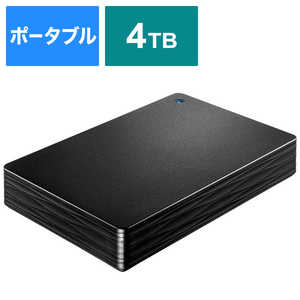 ポータブル

4TB